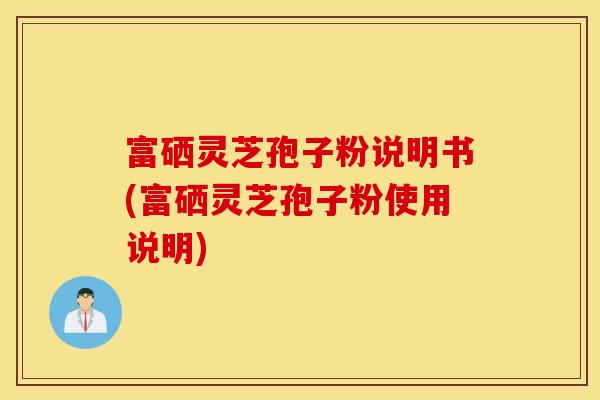 富硒灵芝孢子粉说明书(富硒灵芝孢子粉使用说明)